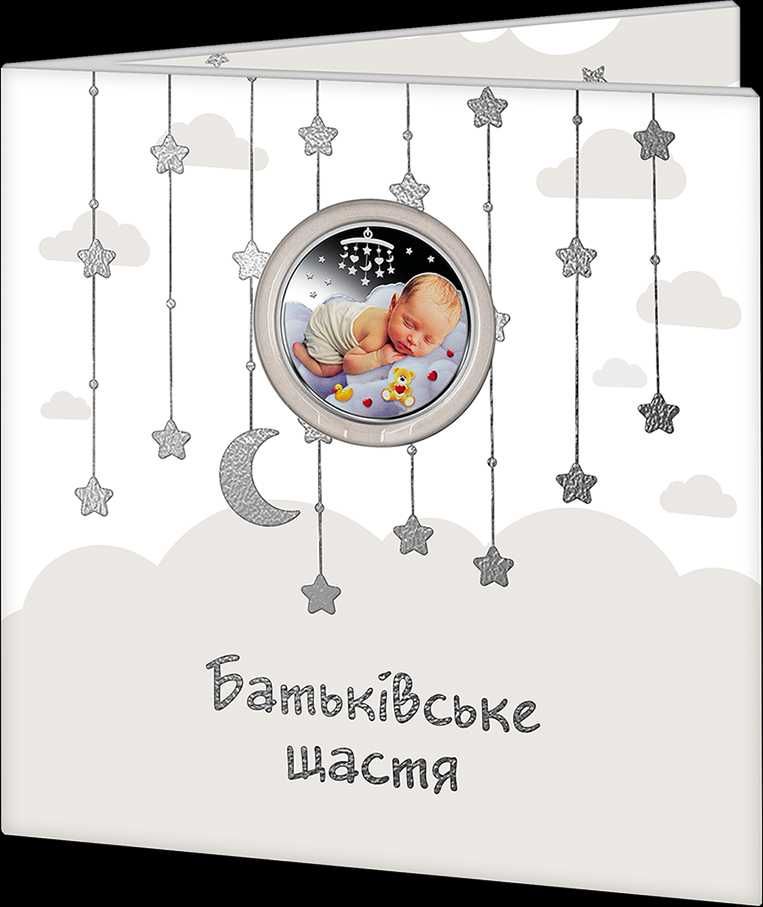 Батьківське щастя